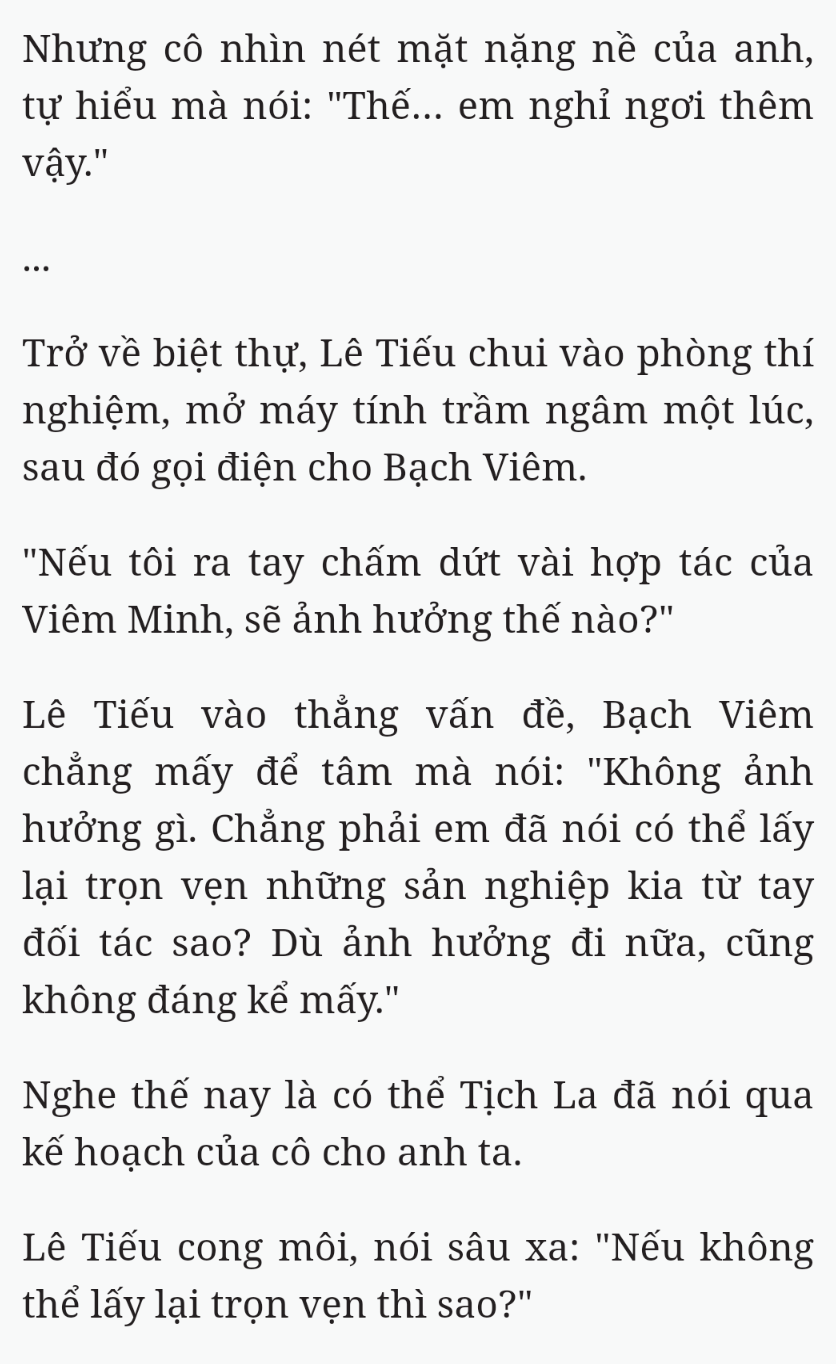 Nhưng cô nhìn nét mặt nặng nề của anh, tự hiểu mà nói: "Thế... em nghỉ ngơi thêm vậy."

...

Trở về biệt thự, Lê Tiếu chui vào phòng thí nghiệm, mở máy tính trầm ngâm một lúc, sau đó gọi điện cho Bạch Viêm.

"Nếu tôi ra tay chấm dứt vài hợp tác của Viêm Minh, sẽ ảnh hưởng thế nào?"

Lê Tiếu vào thẳng vấn đề, Bạch Viêm chẳng mấy để tâm mà nói: "Không ảnh hưởng gì. Chẳng phải em đã nói có thể lấy lại trọn vẹn những sản nghiệp kia từ tay đối tác sao? Dù ảnh hưởng đi nữa, cũng không đáng kể mấy."

Nghe thế nay là có thể Tịch La đã nói qua kế hoạch của cô cho anh ta.

Lê Tiếu cong môi, nói sâu xa: "Nếu không thể lấy lại trọn vẹn thì sao?"